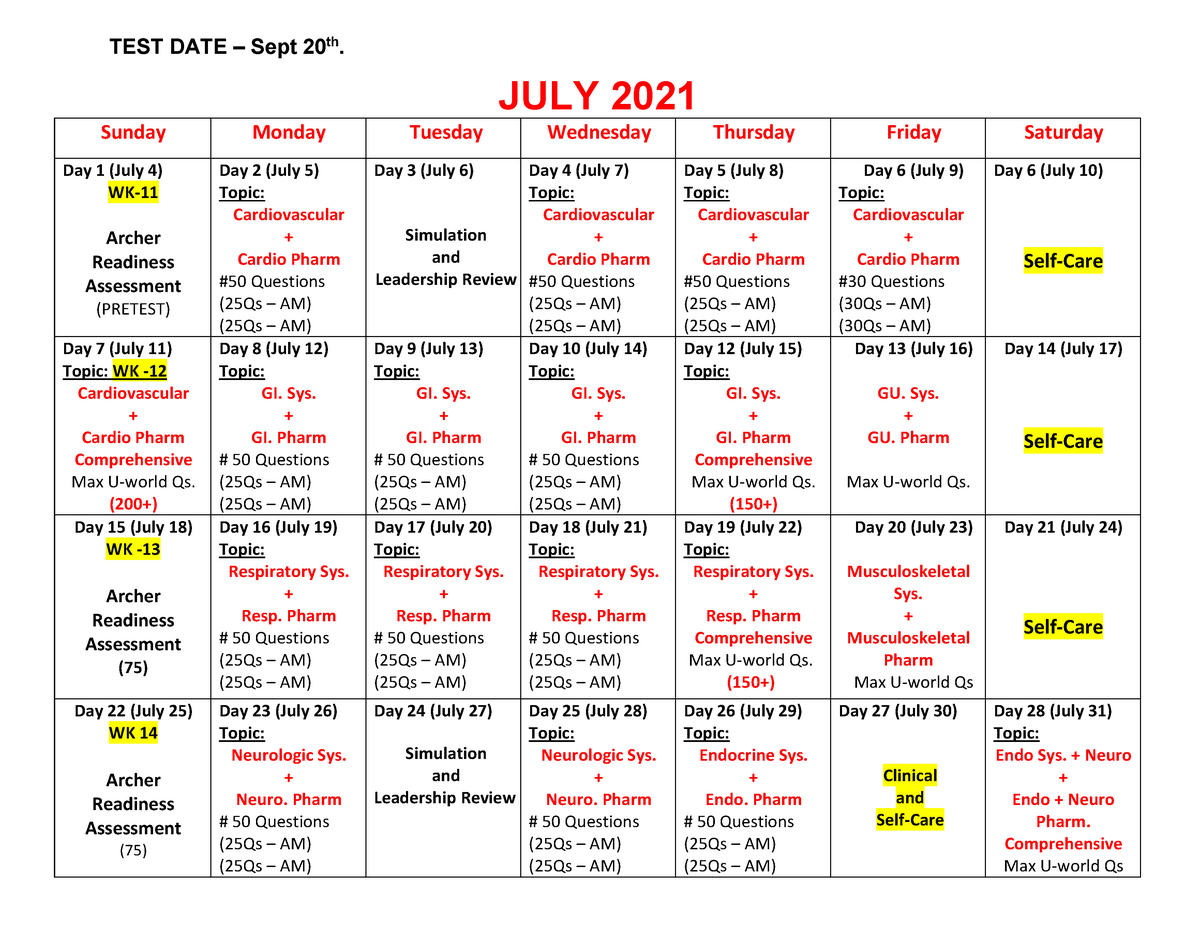 TEST DATE – Sept 20$^{th}$.

JULY 2021

| Sunday | Monday | Tuesday | Wednesday | Thursday | Friday | Saturday |
|---|---|---|---|---|---|---|
| Day 1 (July 4) WK-11 Archer Readiness Assessment (PRETEST) | Day 2 (July 5) Topic: Cardiovascular + Cardio Pharm #50 Questions (25Qs – AM) (25Qs – AM) | Day 3 (July 6) Simulation and Leadership Review | Day 4 (July 7) Topic: Cardiovascular + Cardio Pharm #50 Questions (25Qs – AM) (25Qs – AM) | Day 5 (July 8) Topic: Cardiovascular + Cardio Pharm #50 Questions (25Qs – AM) (25Qs – AM) | Day 6 (July 9) Topic: Cardiovascular + Cardio Pharm #30 Questions (30Qs – AM) (30Qs – AM) | Day 6 (July 10) Self-Care |
| Day 7 (July 11) Topic: WK -12 Cardiovascular + Cardio Pharm Comprehensive Max U-world Qs. (200+) | Day 8 (July 12) Topic: GI. Sys. + GI. Pharm # 50 Questions (25Qs – AM) (25Qs – AM) | Day 9 (July 13) Topic: GI. Sys. + GI. Pharm # 50 Questions (25Qs – AM) (25Qs – AM) | Day 10 (July 14) Topic: GI. Sys. + GI. Pharm # 50 Questions (25Qs – AM) (25Qs – AM) | Day 12 (July 15) Topic: GI. Sys. + GI. Pharm Comprehensive Max U-world Qs. (150+) | Day 13 (July 16) GU. Sys. + GU. Pharm Max U-world Qs. | Day 14 (July 17) Self-Care |
| Day 15 (July 18) WK -13 Archer Readiness Assessment (75) | Day 16 (July 19) Topic: Respiratory Sys. + Resp. Pharm # 50 Questions (25Qs – AM) (25Qs – AM) | Day 17 (July 20) Topic: Respiratory Sys. + Resp. Pharm # 50 Questions (25Qs – AM) (25Qs – AM) | Day 18 (July 21) Topic: Respiratory Sys. + Resp. Pharm # 50 Questions (25Qs – AM) (25Qs – AM) | Day 19 (July 22) Topic: Respiratory Sys. + Resp. Pharm Comprehensive Max U-world Qs. (150+) | Day 20 (July 23) Musculoskeletal Sys. + Musculoskeletal Pharm Max U-world Qs | Day 21 (July 24) Self-Care |
| Day 22 (July 25) WK 14 Archer Readiness Assessment (75) | Day 23 (July 26) Topic: Neurologic Sys. + Neuro. Pharm # 50 Questions (25Qs – AM) (25Qs – AM) | Day 24 (July 27) Simulation and Leadership Review | Day 25 (July 28) Topic: Neurologic Sys. + Neuro. Pharm # 50 Questions (25Qs – AM) (25Qs – AM) | Day 26 (July 29) Topic: Endocrine Sys. + Endo. Pharm # 50 Questions (25Qs – AM) (25Qs – AM) | Day 27 (July 30) Clinical and Self-Care | Day 28 (July 31) Topic: Endo Sys. + Neuro + Endo + Neuro Pharm. Comprehensive Max U-world Qs |